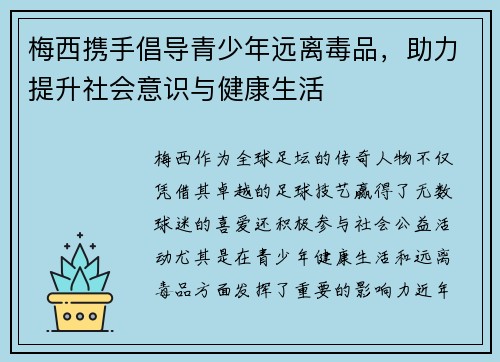 梅西携手倡导青少年远离毒品，助力提升社会意识与健康生活

梅西作为全球足坛的传奇人物不仅凭借其卓越的足球技艺赢得了无数球迷的喜爱还积极参与社会公益活动尤其是在青少年健康生活和远离毒品方面发挥了重要的影响力近年